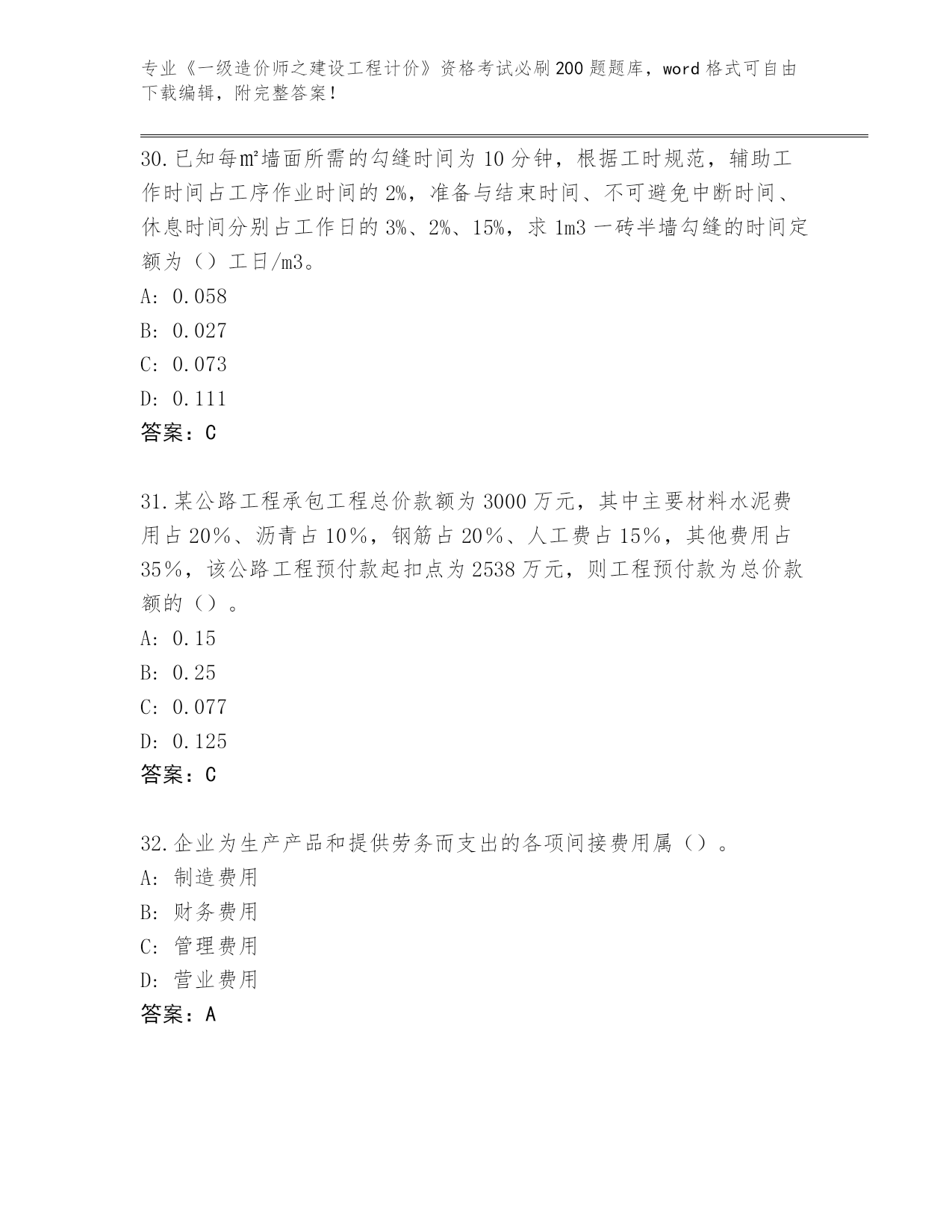 专业《一级造价师之建设工程计价》资格考试必刷200题题库，word格式可自由下载编辑，附完整答案！

30.已知每㎡墙面所需的勾缝时间为10分钟，根据工时规范，辅助工作时间占工序作业时间的2%，准备与结束时间、不可避免中断时间、休息时间分别占工作日的3%、2%、15%，求1m3一砖半墙勾缝的时间定额为（）工日/m3。
A: 0.058
B: 0.027
C: 0.073
D: 0.111
答案：C

31.某公路工程承包工程总价款额为3000万元，其中主要材料水泥费用占20%、沥青占10%，钢筋占20%、人工费占15%，其他费用占35%，该公路工程预付款起扣点为2538万元，则工程预付款为总价款额的（）。
A: 0.15
B: 0.25
C: 0.077
D: 0.125
答案：C

32.企业为生产产品和提供劳务而支出的各项间接费用属（）。
A: 制造费用
B: 财务费用
C: 管理费用
D: 营业费用
答案：A